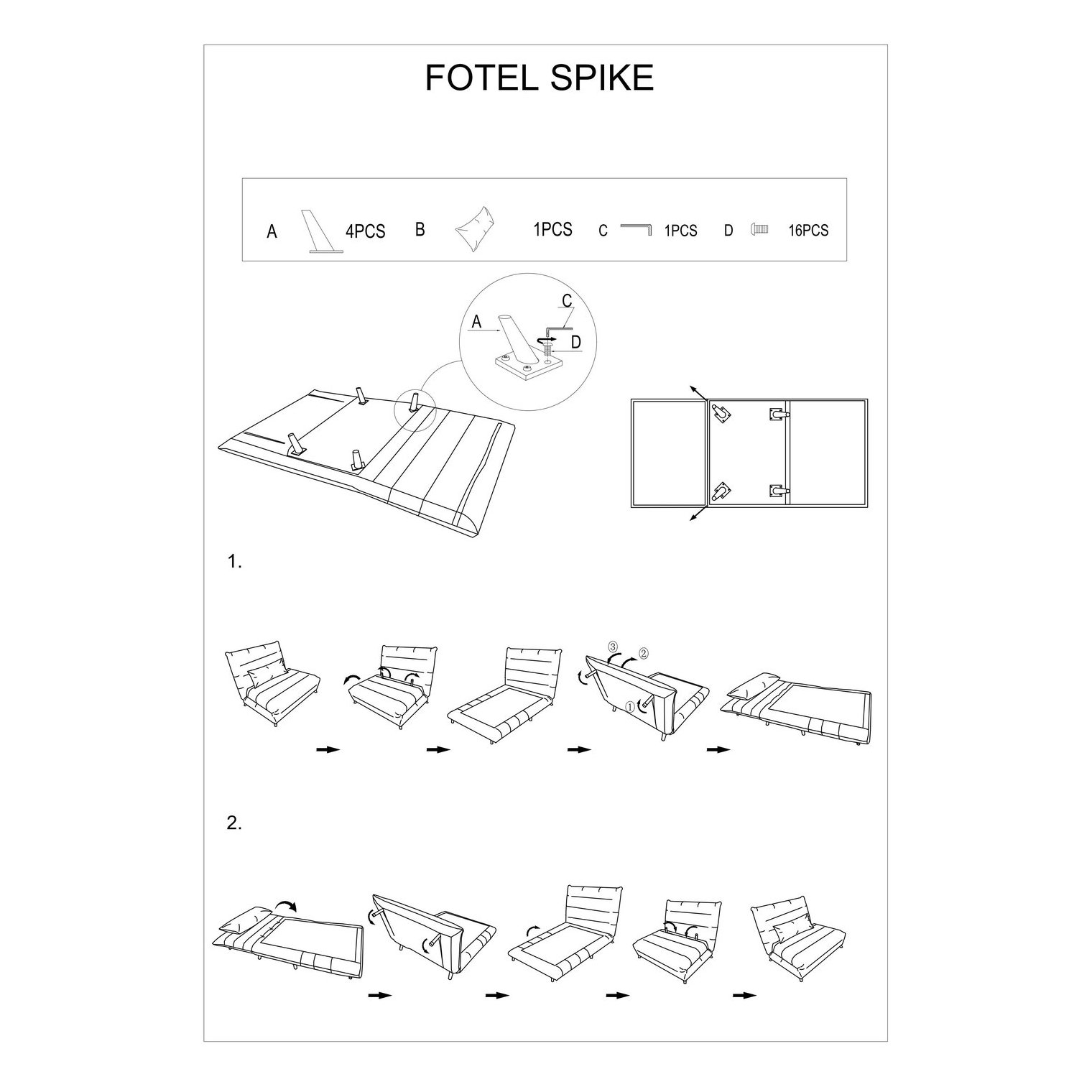 FOTEL SPIKE

A 4PCS B 1PCS C 1PCS D 16PCS

C
A
D

1.

③ ②
①

2.